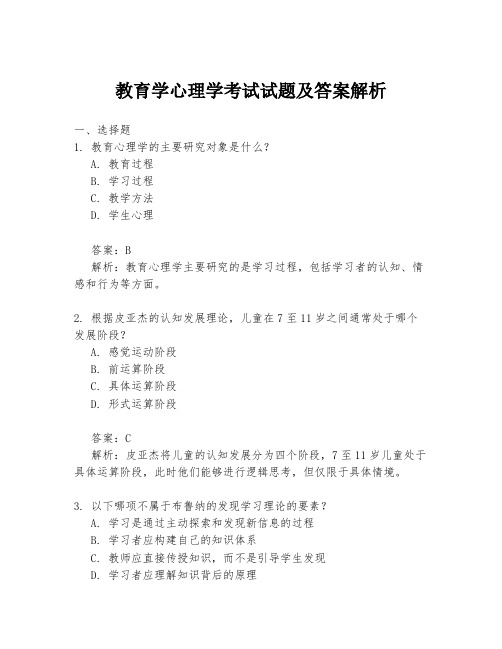 教育学心理学考试试题及答案解析

一、选择题

1. 教育心理学的主要研究对象是什么?

A. 教育过程

B. 学习过程

C. 教学方法

D. 学生心理

答案：B

解析：教育心理学主要研究的是学习过程，包括学习者的认知、情感和行为等方面。

2. 根据皮亚杰的认知发展理论，儿童在 7 至 11 岁之间通常处于哪个发展阶段?

A. 感觉运动阶段

B. 前运算阶段

C. 具体运算阶段

D. 形式运算阶段

答案：C

解析：皮亚杰将儿童的认知发展分为四个阶段，7 至 11 岁儿童处于具体运算阶段，此时他们能够进行逻辑思考，但仅限于具体情境。

3. 以下哪项不属于布鲁纳的发现学习理论的要素?

A. 学习是通过主动探索和发现新信息的过程

B. 学习者应构建自己的知识体系

C. 教师应直接传授知识，而不是引导学生发现

D. 学习者应理解知识背后的原理